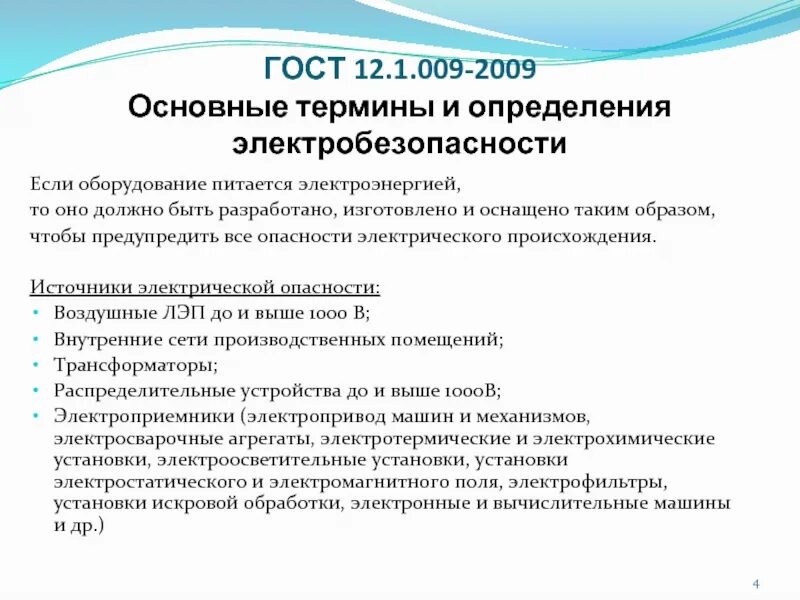 ГОСТ 12.1.009-2009
Основные термины и определения электробезопасности

Если оборудование питается электроэнергией,
то оно должно быть разработано, изготовлено и оснащено таким образом,
чтобы предупредить все опасности электрического происхождения.

Источники электрической опасности:
• Воздушные ЛЭП до и выше 1000 В;
• Внутренние сети производственных помещений;
• Трансформаторы;
• Распределительные устройства до и выше 1000В;
• Электроприемники (электропривод машин и механизмов, электросварочные агрегаты, электротермические и электрохимические установки, электроосветительные установки, установки электростатического и электромагнитного поля, электрофильтры, установки искровой обработки, электронные и вычислительные машины и др.)

4